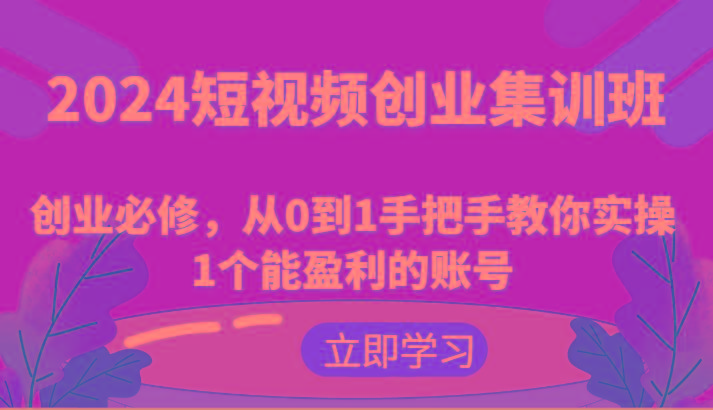 2024短视频创业集训班

创业必修，从0到1手把手教你实操1个能盈利的账号

立即学习